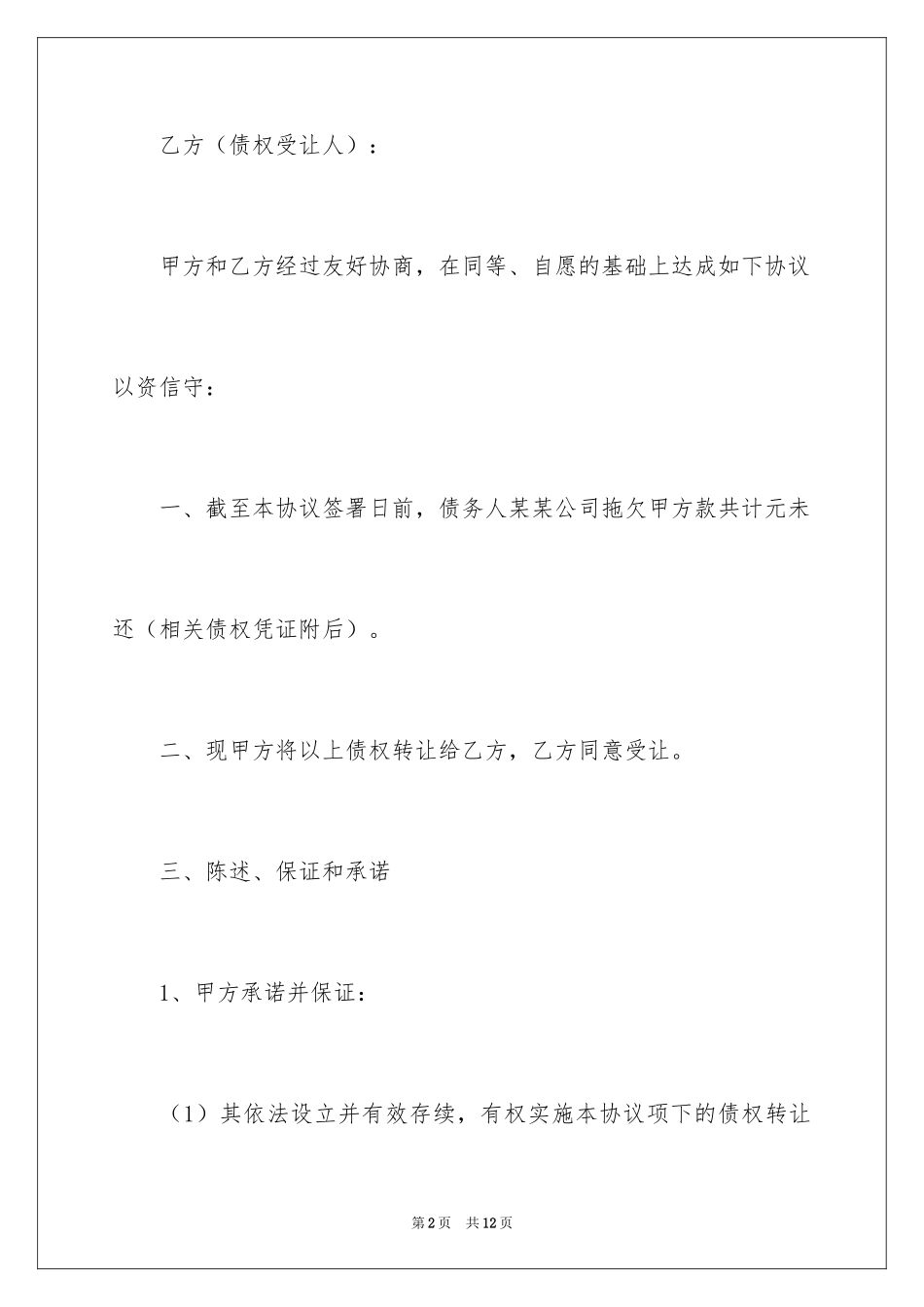 乙方（债权受让人）：

甲方和乙方经过友好协商，在同等、自愿的基础上达成如下协议以资信守：

一、截至本协议签署日前，债务人某某公司拖欠甲方款共计元未还（相关债权凭证附后）。

二、现甲方将以上债权转让给乙方，乙方同意受让。

三、陈述、保证和承诺

1、甲方承诺并保证：

（1）其依法设立并有效存续，有权实施本协议项下的债权转让

第2页　共12页